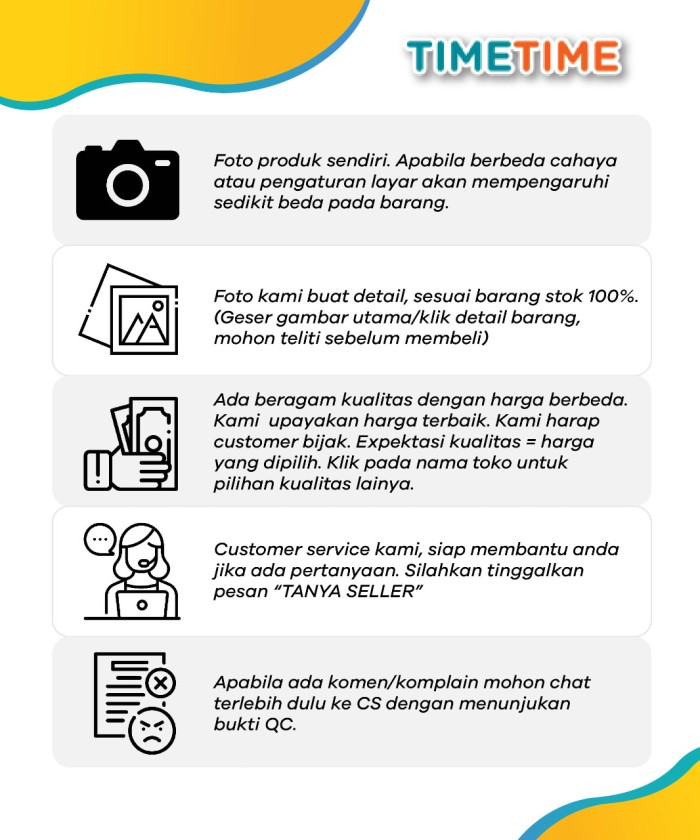 TIMETIME

Foto produk sendiri. Apabila berbeda cahaya atau pengaturan layar akan mempengaruhi sedikit beda pada barang.

Foto kami buat detail, sesuai barang stok 100%. (Geser gambar utama/klik detail barang, mohon teliti sebelum membeli)

Ada beragam kualitas dengan harga berbeda. Kami upayakan harga terbaik. Kami harap customer bijak. Expektasi kualitas = harga yang dipilih. Klik pada nama toko untuk pilihan kualitas lainya.

Customer service kami, siap membantu anda jika ada pertanyaan. Silahkan tinggalkan pesan "TANYA SELLER"

Apabila ada komen/komplain mohon chat terlebih dulu ke CS dengan menunjukan bukti QC.